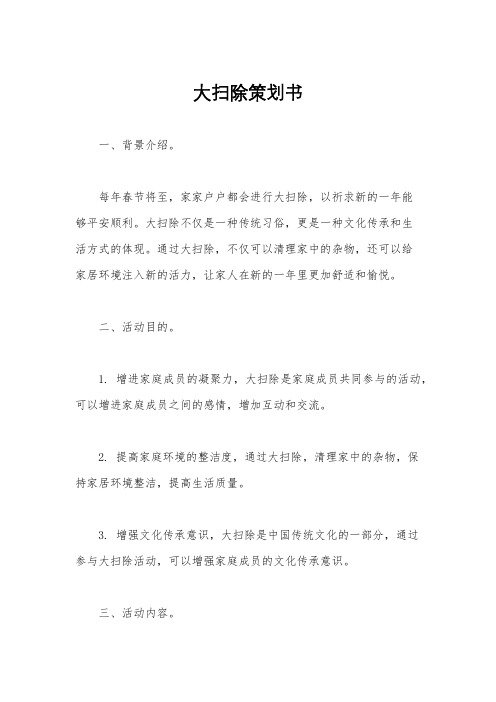 大扫除策划书

一、背景介绍。

每年春节将至，家家户户都会进行大扫除，以祈求新的一年能够平安顺利。大扫除不仅是一种传统习俗，更是一种文化传承和生活方式的体现。通过大扫除，不仅可以清理家中的杂物，还可以给家居环境注入新的活力，让家人在新的一年里更加舒适和愉悦。

二、活动目的。

1. 增进家庭成员的凝聚力，大扫除是家庭成员共同参与的活动，可以增进家庭成员之间的感情，增加互动和交流。

2. 提高家庭环境的整洁度，通过大扫除，清理家中的杂物，保持家居环境整洁，提高生活质量。

3. 增强文化传承意识，大扫除是中国传统文化的一部分，通过参与大扫除活动，可以增强家庭成员的文化传承意识。

三、活动内容。